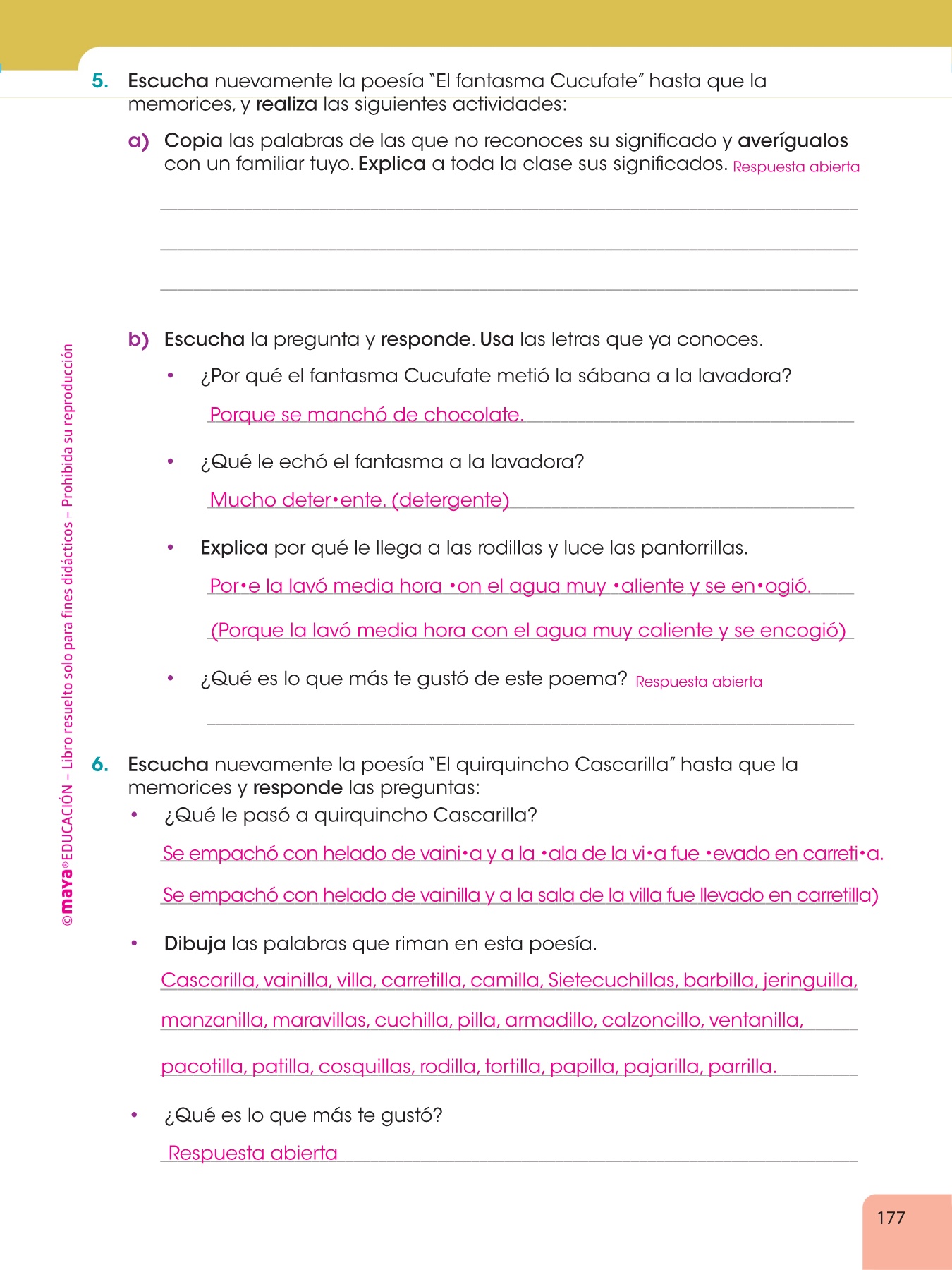 5. Escucha nuevamente la poesía "El fantasma Cucufate" hasta que la memorices, y realiza las siguientes actividades:

a) Copia las palabras de las que no reconoces su significado y averígualos con un familiar tuyo. Explica a toda la clase sus significados. Respuesta abierta

b) Escucha la pregunta y responde. Usa las letras que ya conoces.

• ¿Por qué el fantasma Cucufate metió la sábana a la lavadora?

Porque se manchó de chocolate.

• ¿Qué le echó el fantasma a la lavadora?

Mucho deter•ente. (detergente)

• Explica por qué le llega a las rodillas y luce las pantorrillas.

Por•e la lavó media hora •on el agua muy •aliente y se en•ogió.

(Porque la lavó media hora con el agua muy caliente y se encogió)

• ¿Qué es lo que más te gustó de este poema? Respuesta abierta

6. Escucha nuevamente la poesía "El quirquincho Cascarilla" hasta que la memorices y responde las preguntas:

• ¿Qué le pasó a quirquincho Cascarilla?

Se empachó con helado de vaini•a y a la •ala de la vi•a fue •evado en carreti•a.

Se empachó con helado de vainilla y a la sala de la villa fue llevado en carretilla)

• Dibuja las palabras que riman en esta poesía.

Cascarilla, vainilla, villa, carretilla, camilla, Sietecuchillas, barbilla, jeringuilla, manzanilla, maravillas, cuchilla, pilla, armadillo, calzoncillo, ventanilla, pacotilla, patilla, cosquillas, rodilla, tortilla, papilla, pajarilla, parrilla.

• ¿Qué es lo que más te gustó?

Respuesta abierta

©maya® EDUCACIÓN – Libro resuelto solo para fines didácticos – Prohibida su reproducción

177